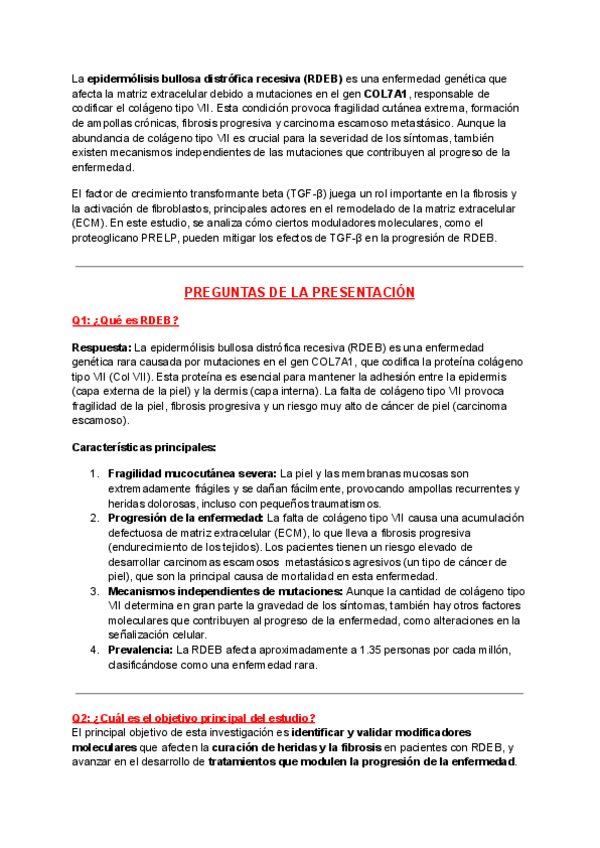 La epidermólisis bullosa distrófica recesiva (RDEB) es una enfermedad genética que afecta la matriz extracelular debido a mutaciones en el gen COL7A1, responsable de codificar el colágeno tipo VII. Esta condición provoca fragilidad cutánea extrema, formación de ampollas crónicas, fibrosis progresiva y carcinoma escamoso metastásico. Aunque la abundancia de colágeno tipo VII es crucial para la severidad de los síntomas, también existen mecanismos independientes de las mutaciones que contribuyen al progreso de la enfermedad.

El factor de crecimiento transformante beta (TGF-β) juega un rol importante en la fibrosis y la activación de fibroblastos, principales actores en el remodelado de la matriz extracelular (ECM). En este estudio, se analiza cómo ciertos moduladores moleculares, como el proteoglicano PRELP, pueden mitigar los efectos de TGF-β en la progresión de RDEB.

PREGUNTAS DE LA PRESENTACIÓN

Q1: ¿Qué es RDEB?

Respuesta: La epidermólisis bullosa distrófica recesiva (RDEB) es una enfermedad genética rara causada por mutaciones en el gen COL7A1, que codifica la proteína colágeno tipo VII (Col VII). Esta proteína es esencial para mantener la adhesión entre la epidermis (capa externa de la piel) y la dermis (capa interna). La falta de colágeno tipo VII provoca fragilidad de la piel, fibrosis progresiva y un riesgo muy alto de cáncer de piel (carcinoma escamoso).

Características principales:

1. Fragilidad mucocutánea severa: La piel y las membranas mucosas son extremadamente frágiles y se dañan fácilmente, provocando ampollas recurrentes y heridas dolorosas, incluso con pequeños traumatismos.
2. Progresión de la enfermedad: La falta de colágeno tipo VII causa una acumulación defectuosa de matriz extracelular (ECM), lo que lleva a fibrosis progresiva (endurecimiento de los tejidos). Los pacientes tienen un riesgo elevado de desarrollar carcinomas escamosos metastásicos agresivos (un tipo de cáncer de piel), que son la principal causa de mortalidad en esta enfermedad.
3. Mecanismos independientes de mutaciones: Aunque la cantidad de colágeno tipo VII determina en gran parte la gravedad de los síntomas, también hay otros factores moleculares que contribuyen al progreso de la enfermedad, como alteraciones en la señalización celular.
4. Prevalencia: La RDEB afecta aproximadamente a 1.35 personas por cada millón, clasificándose como una enfermedad rara.

Q2: ¿Cuál es el objetivo principal del estudio?
El principal objetivo de esta investigación es identificar y validar modificadores moleculares que afecten la curación de heridas y la fibrosis en pacientes con RDEB, y avanzar en el desarrollo de tratamientos que modulen la progresión de la enfermedad.